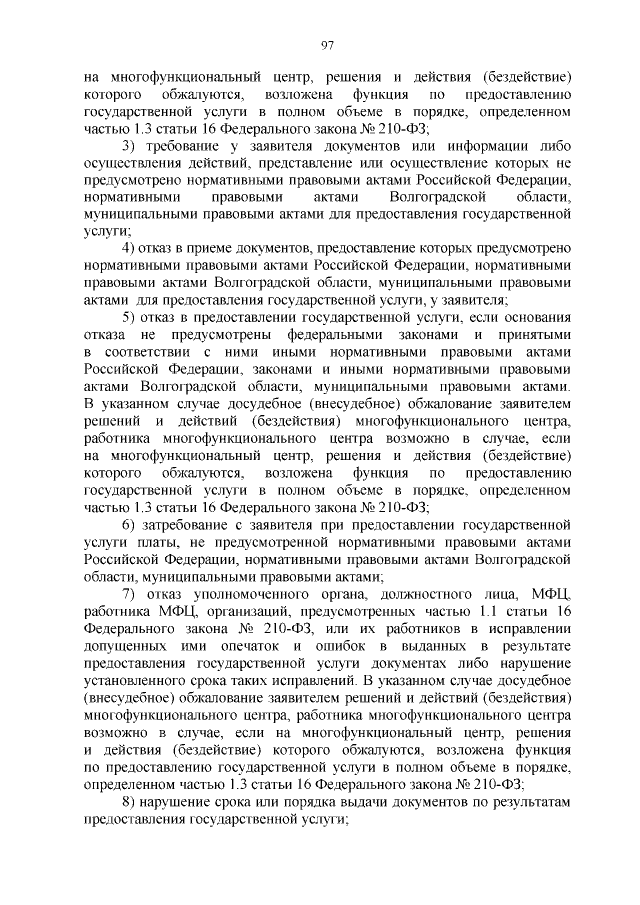 97

на многофункциональный центр, решения и действия (бездействие) которого обжалуются, возложена функция по предоставлению государственной услуги в полном объеме в порядке, определенном частью 1.3 статьи 16 Федерального закона № 210-ФЗ;

3) требование у заявителя документов или информации либо осуществления действий, представление или осуществление которых не предусмотрено нормативными правовыми актами Российской Федерации, нормативными правовыми актами Волгоградской области, муниципальными правовыми актами для предоставления государственной услуги;

4) отказ в приеме документов, предоставление которых предусмотрено нормативными правовыми актами Российской Федерации, нормативными правовыми актами Волгоградской области, муниципальными правовыми актами для предоставления государственной услуги, у заявителя;

5) отказ в предоставлении государственной услуги, если основания отказа не предусмотрены федеральными законами и принятыми в соответствии с ними иными нормативными правовыми актами Российской Федерации, законами и иными нормативными правовыми актами Волгоградской области, муниципальными правовыми актами. В указанном случае досудебное (внесудебное) обжалование заявителем решений и действий (бездействия) многофункционального центра, работника многофункционального центра возможно в случае, если на многофункциональный центр, решения и действия (бездействие) которого обжалуются, возложена функция по предоставлению государственной услуги в полном объеме в порядке, определенном частью 1.3 статьи 16 Федерального закона № 210-ФЗ;

6) затребование с заявителя при предоставлении государственной услуги платы, не предусмотренной нормативными правовыми актами Российской Федерации, нормативными правовыми актами Волгоградской области, муниципальными правовыми актами;

7) отказ уполномоченного органа, должностного лица, МФЦ, работника МФЦ, организаций, предусмотренных частью 1.1 статьи 16 Федерального закона № 210-ФЗ, или их работников в исправлении допущенных ими опечаток и ошибок в выданных в результате предоставления государственной услуги документах либо нарушение установленного срока таких исправлений. В указанном случае досудебное (внесудебное) обжалование заявителем решений и действий (бездействия) многофункционального центра, работника многофункционального центра возможно в случае, если на многофункциональный центр, решения и действия (бездействие) которого обжалуются, возложена функция по предоставлению государственной услуги в полном объеме в порядке, определенном частью 1.3 статьи 16 Федерального закона № 210-ФЗ;

8) нарушение срока или порядка выдачи документов по результатам предоставления государственной услуги;